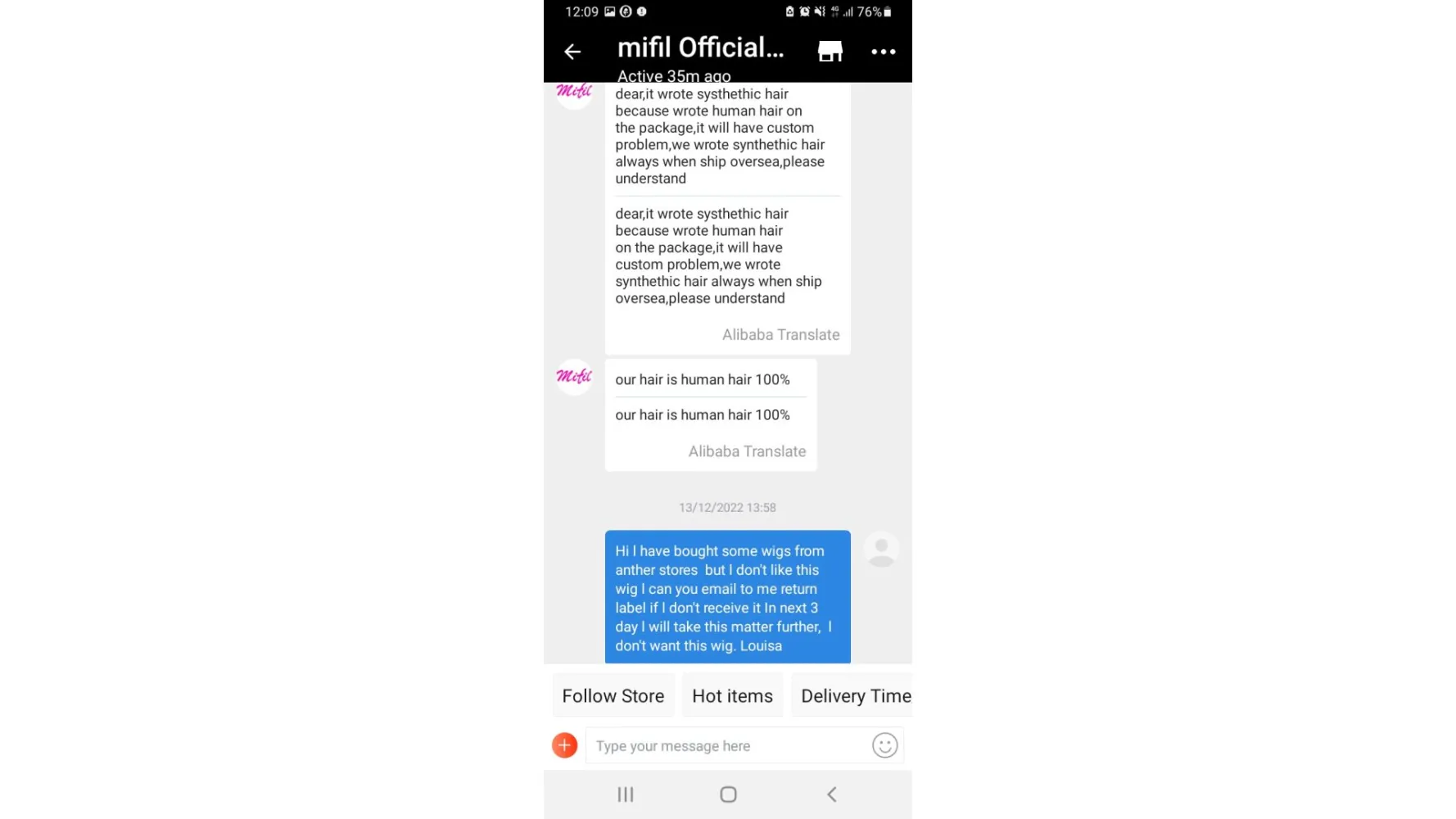 12:09 76%

mifil Official...
Active 35m ago

Mifil

dear,it wrote systhethic hair because wrote human hair on the package,it will have custom problem,we wrote synthethic hair always when ship oversea,please understand

dear,it wrote systhethic hair because wrote human hair on the package,it will have custom problem,we wrote synthethic hair always when ship oversea,please understand

Alibaba Translate

Mifil

our hair is human hair 100%

our hair is human hair 100%

Alibaba Translate

13/12/2022 13:58

Hi I have bought some wigs from anther stores but I don't like this wig I can you email to me return label if I don't receive it In next 3 day I will take this matter further, I don't want this wig. Louisa

Follow Store
Hot items
Delivery Time

Type your message here